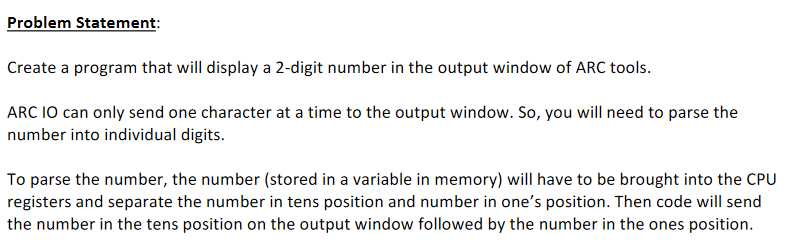 Problem Statement:

Create a program that will display a 2-digit number in the output window of ARC tools.

ARC IO can only send one character at a time to the output window. So, you will need to parse the number into individual digits.

To parse the number, the number (stored in a variable in memory) will have to be brought into the CPU registers and separate the number in tens position and number in one's position. Then code will send the number in the tens position on the output window followed by the number in the ones position.